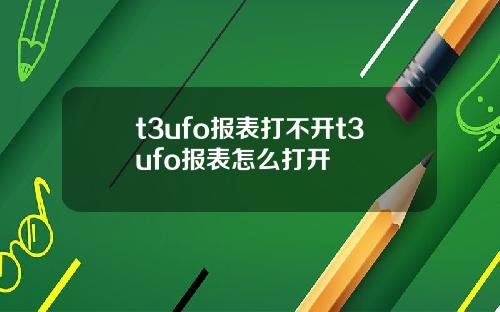 t3ufo报表打不开t3ufo报表怎么打开